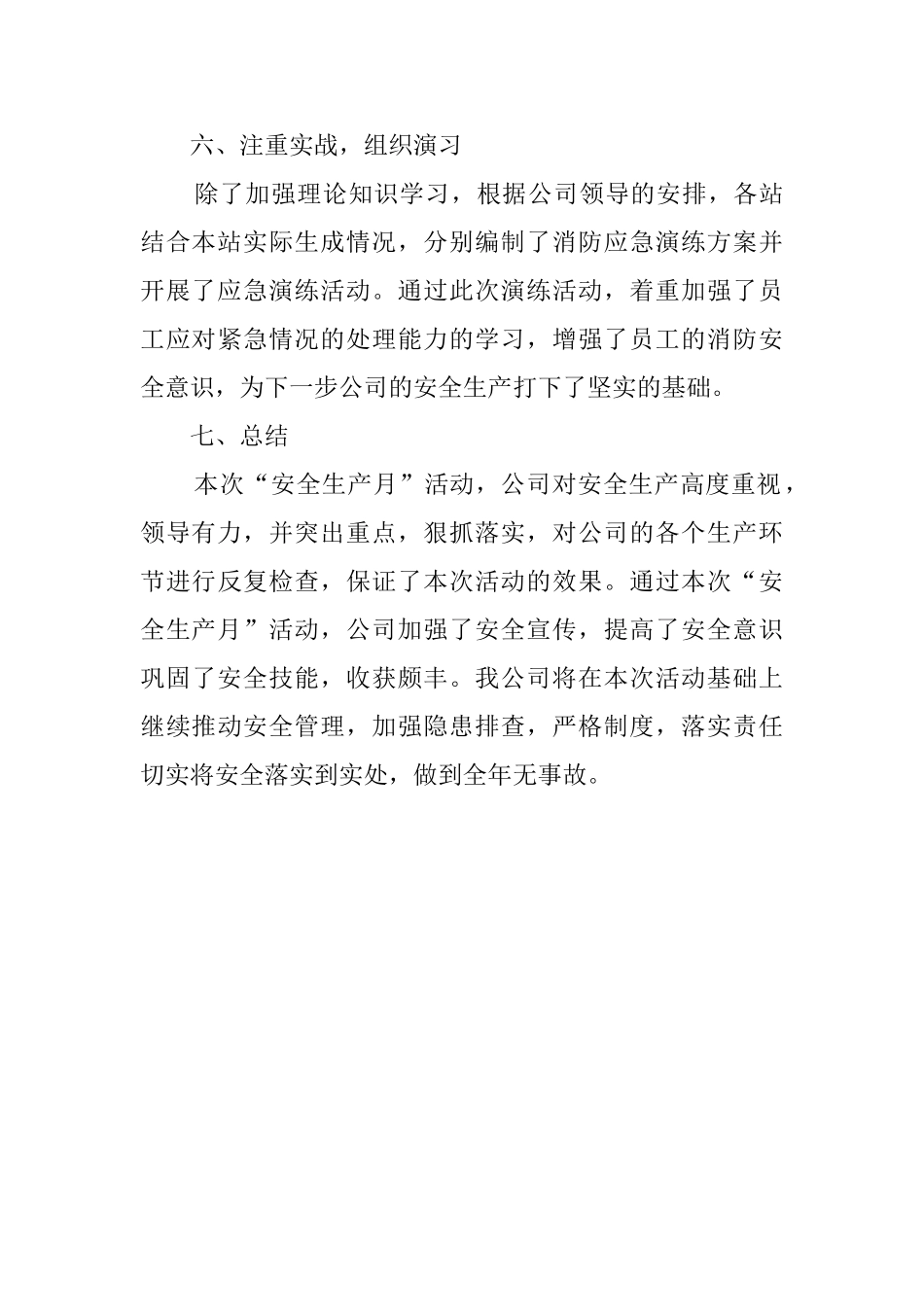 六、注重实战，组织演习

除了加强理论知识学习，根据公司领导的安排，各站结合本站实际生成情况，分别编制了消防应急演练方案并开展了应急演练活动。通过此次演练活动，着重加强了员工应对紧急情况的处理能力的学习，增强了员工的消防安全意识，为下一步公司的安全生产打下了坚实的基础。

七、总结

本次“安全生产月”活动，公司对安全生产高度重视，领导有力，并突出重点，狠抓落实，对公司的各个生产环节进行反复检查，保证了本次活动的效果。通过本次“安全生产月”活动，公司加强了安全宣传，提高了安全意识巩固了安全技能，收获颇丰。我公司将在本次活动基础上继续推动安全管理，加强隐患排查，严格制度，落实责任切实将安全落实到实处，做到全年无事故。